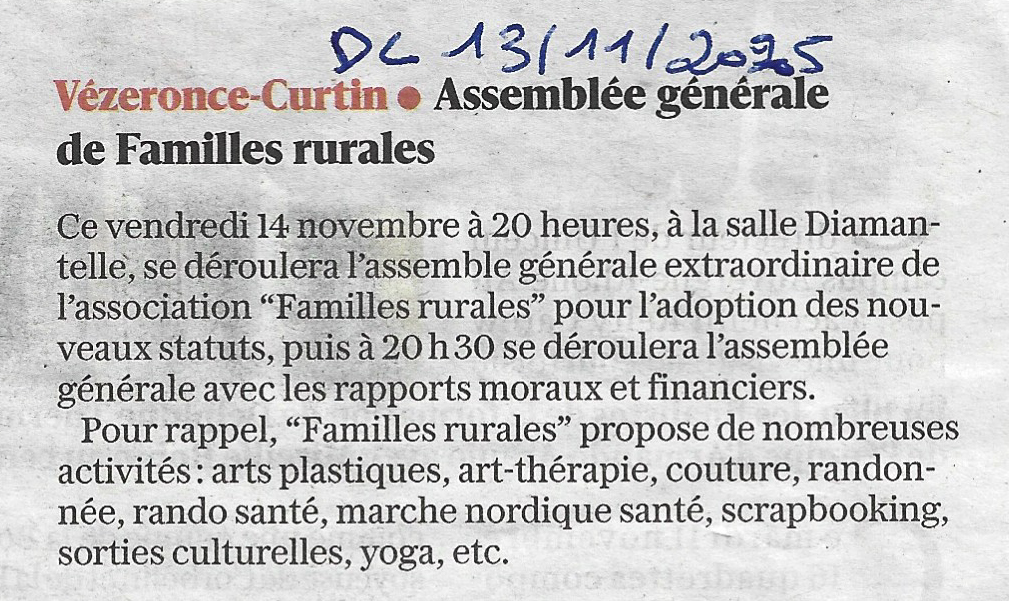 DL 13/11/2025

Vézeronce-Curtin • Assemblée générale de Familles rurales

Ce vendredi 14 novembre à 20 heures, à la salle Diamantelle, se déroulera l'assemble générale extraordinaire de l'association "Familles rurales" pour l'adoption des nouveaux statuts, puis à 20 h 30 se déroulera l'assemblée générale avec les rapports moraux et financiers.

Pour rappel, "Familles rurales" propose de nombreuses activités : arts plastiques, art-thérapie, couture, randonnée, rando santé, marche nordique santé, scrapbooking, sorties culturelles, yoga, etc.